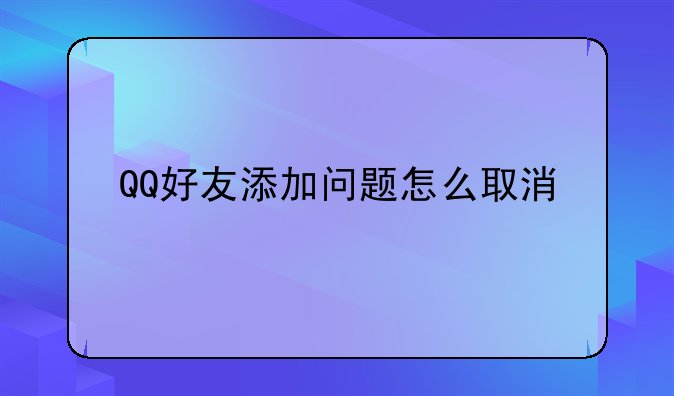 QQ好友添加问题怎么取消